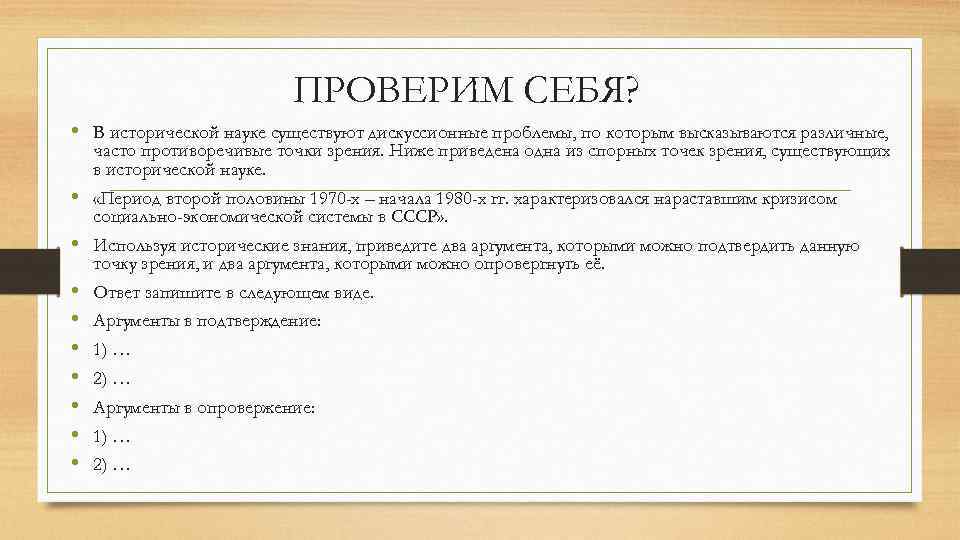 ПРОВЕРИМ СЕБЯ?

• В исторической науке существуют дискуссионные проблемы, по которым высказываются различные, часто противоречивые точки зрения. Ниже приведена одна из спорных точек зрения, существующих в исторической науке.

• «Период второй половины 1970-х – начала 1980-х гг. характеризовался нараставшим кризисом социально-экономической системы в СССР».

• Используя исторические знания, приведите два аргумента, которыми можно подтвердить данную точку зрения, и два аргумента, которыми можно опровергнуть её.

• Ответ запишите в следующем виде.

• Аргументы в подтверждение:

• 1) …

• 2) …

• Аргументы в опровержение:

• 1) …

• 2) …